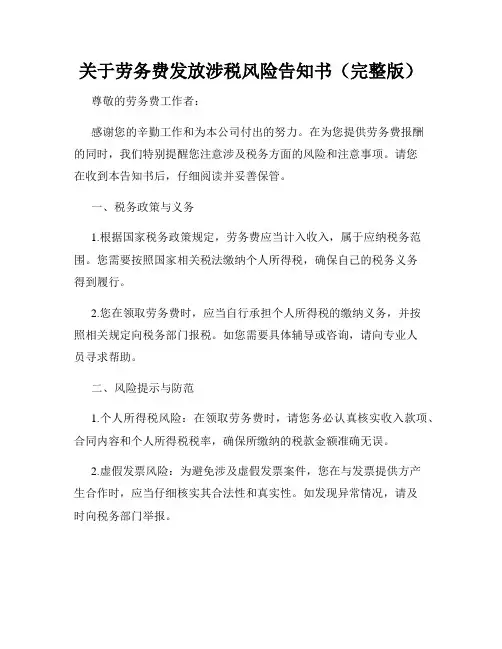 关于劳务费发放涉税风险告知书（完整版）

尊敬的劳务费工作者：

感谢您的辛勤工作和为本公司付出的努力。在为您提供劳务费报酬的同时，我们特别提醒您注意涉及税务方面的风险和注意事项。请您在收到本告知书后，仔细阅读并妥善保管。

一、税务政策与义务

1.根据国家税务政策规定，劳务费应当计入收入，属于应纳税务范围。您需要按照国家相关税法缴纳个人所得税，确保自己的税务义务得到履行。

2.您在领取劳务费时，应当自行承担个人所得税的缴纳义务，并按照相关规定向税务部门报税。如您需要具体辅导或咨询，请向专业人员寻求帮助。

二、风险提示与防范

1.个人所得税风险：在领取劳务费时，请您务必认真核实收入款项、合同内容和个人所得税税率，确保所缴纳的税款金额准确无误。

2.虚假发票风险：为避免涉及虚假发票案件，您在与发票提供方产生合作时，应当仔细核实其合法性和真实性。如发现异常情况，请及时向税务部门举报。